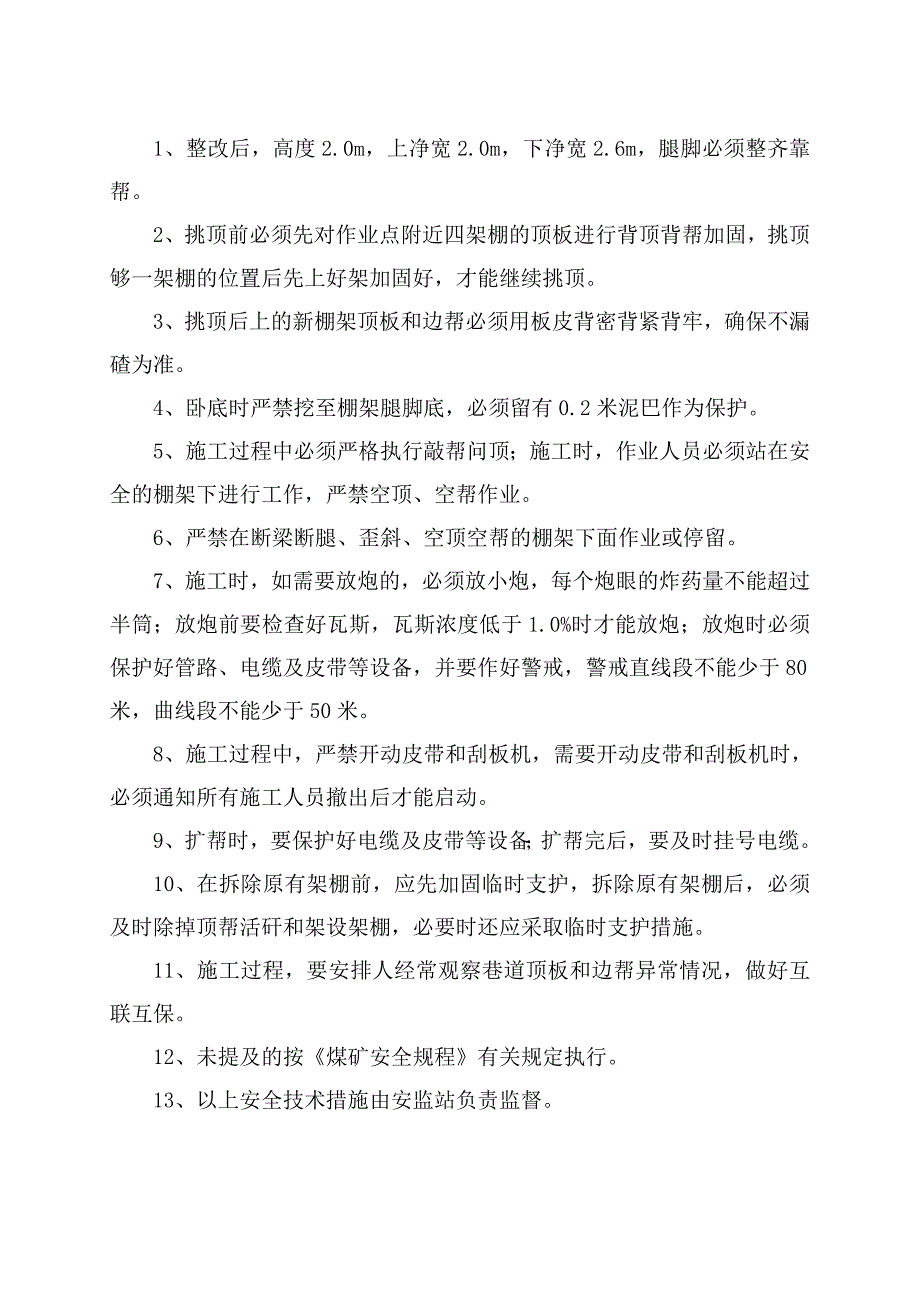 1、整改后，高度 2.0m，上净宽 2.0m，下净宽 2.6m，腿脚必须整齐靠帮。

2、挑顶前必须先对作业点附近四架棚的顶板进行背顶背帮加固，挑顶够一架棚的位置后先上好架加固好，才能继续挑顶。

3、挑顶后上的新棚架顶板和边帮必须用板皮背密背紧背牢，确保不漏碴为准。

4、卧底时严禁挖至棚架腿脚底，必须留有 0.2 米泥巴作为保护。

5、施工过程中必须严格执行敲帮问顶；施工时，作业人员必须站在安全的棚架下进行工作，严禁空顶、空帮作业。

6、严禁在断梁断腿、歪斜、空顶空帮的棚架下面作业或停留。

7、施工时，如需要放炮的，必须放小炮，每个炮眼的炸药量不能超过半筒；放炮前要检查好瓦斯，瓦斯浓度低于 1.0%时才能放炮；放炮时必须保护好管路、电缆及皮带等设备，并要作好警戒，警戒直线段不能少于 80 米，曲线段不能少于 50 米。

8、施工过程中，严禁开动皮带和刮板机，需要开动皮带和刮板机时，必须通知所有施工人员撤出后才能启动。

9、扩帮时，要保护好电缆及皮带等设备;扩帮完后，要及时挂号电缆。

10、在拆除原有架棚前，应先加固临时支护，拆除原有架棚后，必须及时除掉顶帮活矸和架设架棚，必要时还应采取临时支护措施。

11、施工过程，要安排人经常观察巷道顶板和边帮异常情况，做好互联互保。

12、未提及的按《煤矿安全规程》有关规定执行。

13、以上安全技术措施由安监站负责监督。